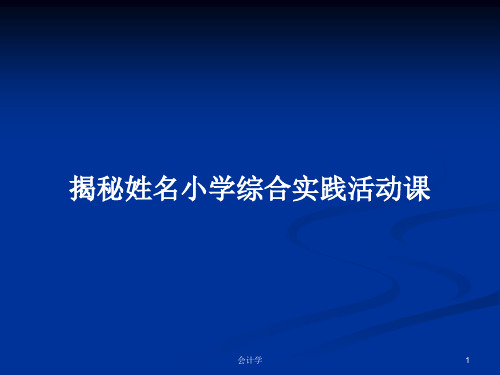 揭秘姓名小学综合实践活动课

会计学

1